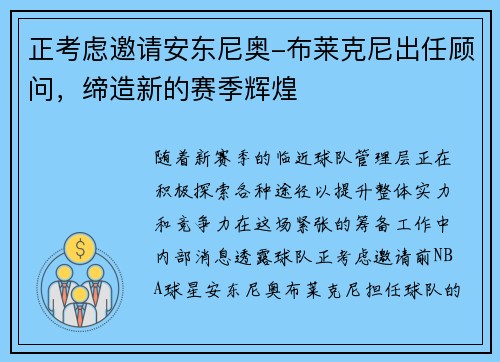 正考虑邀请安东尼奥-布莱克尼出任顾问，缔造新的赛季辉煌

随着新赛季的临近球队管理层正在积极探索各种途径以提升整体实力和竞争力在这场紧张的筹备工作中内部消息透露球队正考虑邀请前NBA球星安东尼奥布莱克尼担任球队的

$